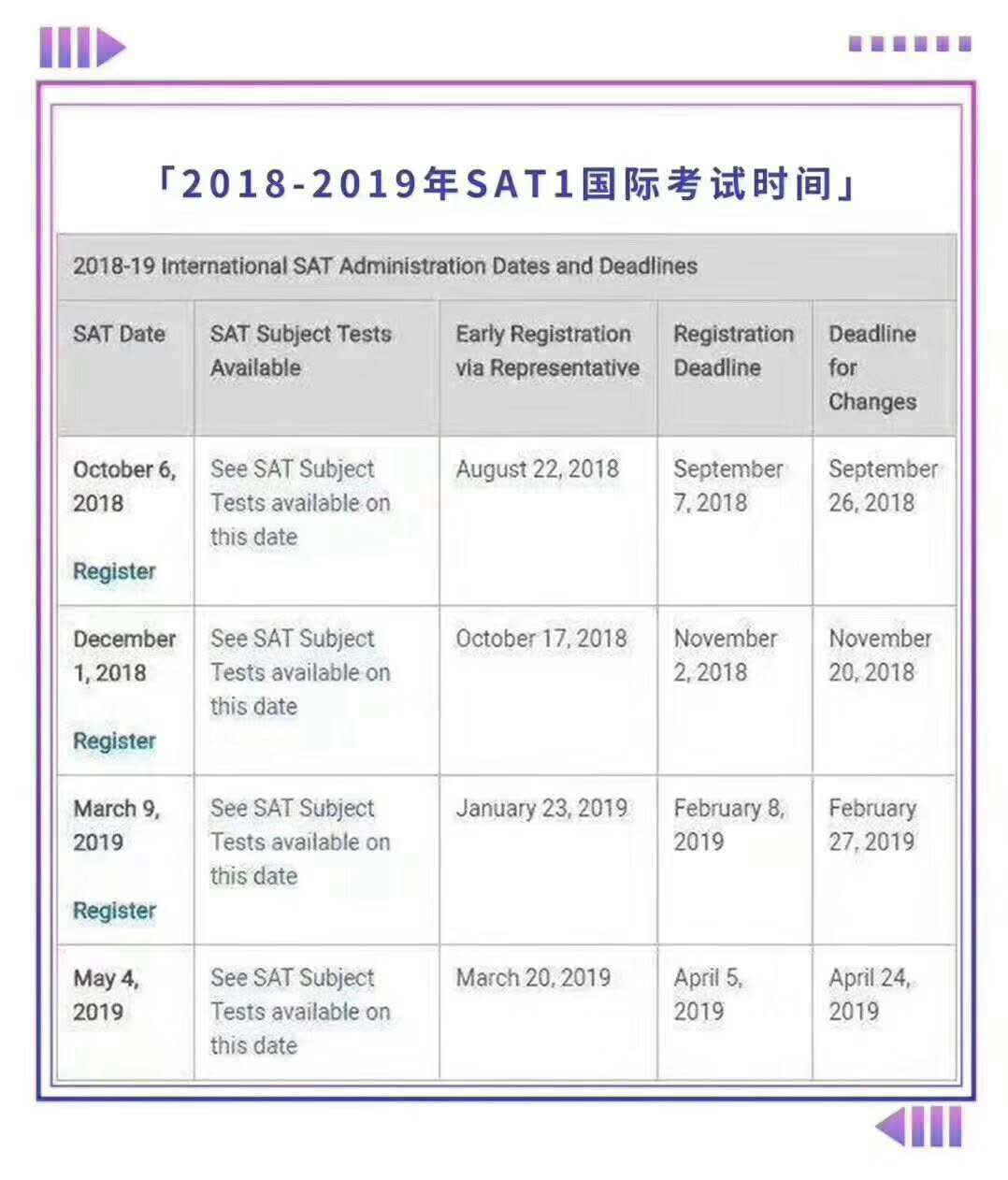 「2018-2019年SAT1国际考试时间」

2018-19 International SAT Administration Dates and Deadlines

| SAT Date | SAT Subject Tests Available | Early Registration via Representative | Registration Deadline | Deadline for Changes |
|---|---|---|---|---|
| October 6, 2018 Register | See SAT Subject Tests available on this date | August 22, 2018 | September 7, 2018 | September 26, 2018 |
| December 1, 2018 Register | See SAT Subject Tests available on this date | October 17, 2018 | November 2, 2018 | November 20, 2018 |
| March 9, 2019 Register | See SAT Subject Tests available on this date | January 23, 2019 | February 8, 2019 | February 27, 2019 |
| May 4, 2019 | See SAT Subject Tests available on this date | March 20, 2019 | April 5, 2019 | April 24, 2019 |